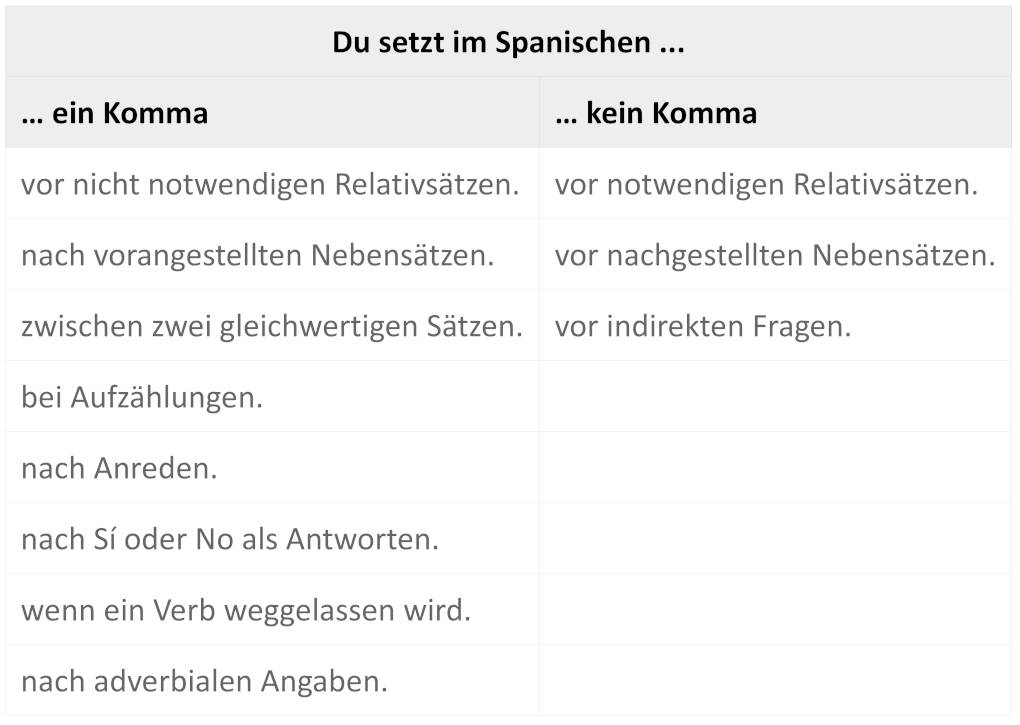 | Du setzt im Spanischen ... | |
|---|---|
| … ein Komma | … kein Komma |
| vor nicht notwendigen Relativsätzen. | vor notwendigen Relativsätzen. |
| nach vorangestellten Nebensätzen. | vor nachgestellten Nebensätzen. |
| zwischen zwei gleichwertigen Sätzen. | vor indirekten Fragen. |
| bei Aufzählungen. | |
| nach Anreden. | |
| nach Sí oder No als Antworten. | |
| wenn ein Verb weggelassen wird. | |
| nach adverbialen Angaben. | |